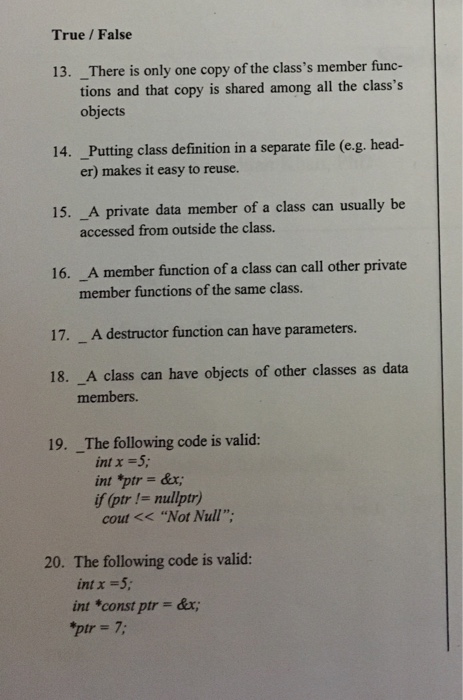 True / False

13. _There is only one copy of the class's member functions and that copy is shared among all the class's objects

14. _Putting class definition in a separate file (e.g. header) makes it easy to reuse.

15. _A private data member of a class can usually be accessed from outside the class.

16. _A member function of a class can call other private member functions of the same class.

17. _ A destructor function can have parameters.

18. _A class can have objects of other classes as data members.

19. _The following code is valid:
int x =5;
int *ptr = &x;
if (ptr != nullptr)
cout << "Not Null";

20. The following code is valid:
int x =5;
int *const ptr = &x;
*ptr = 7;